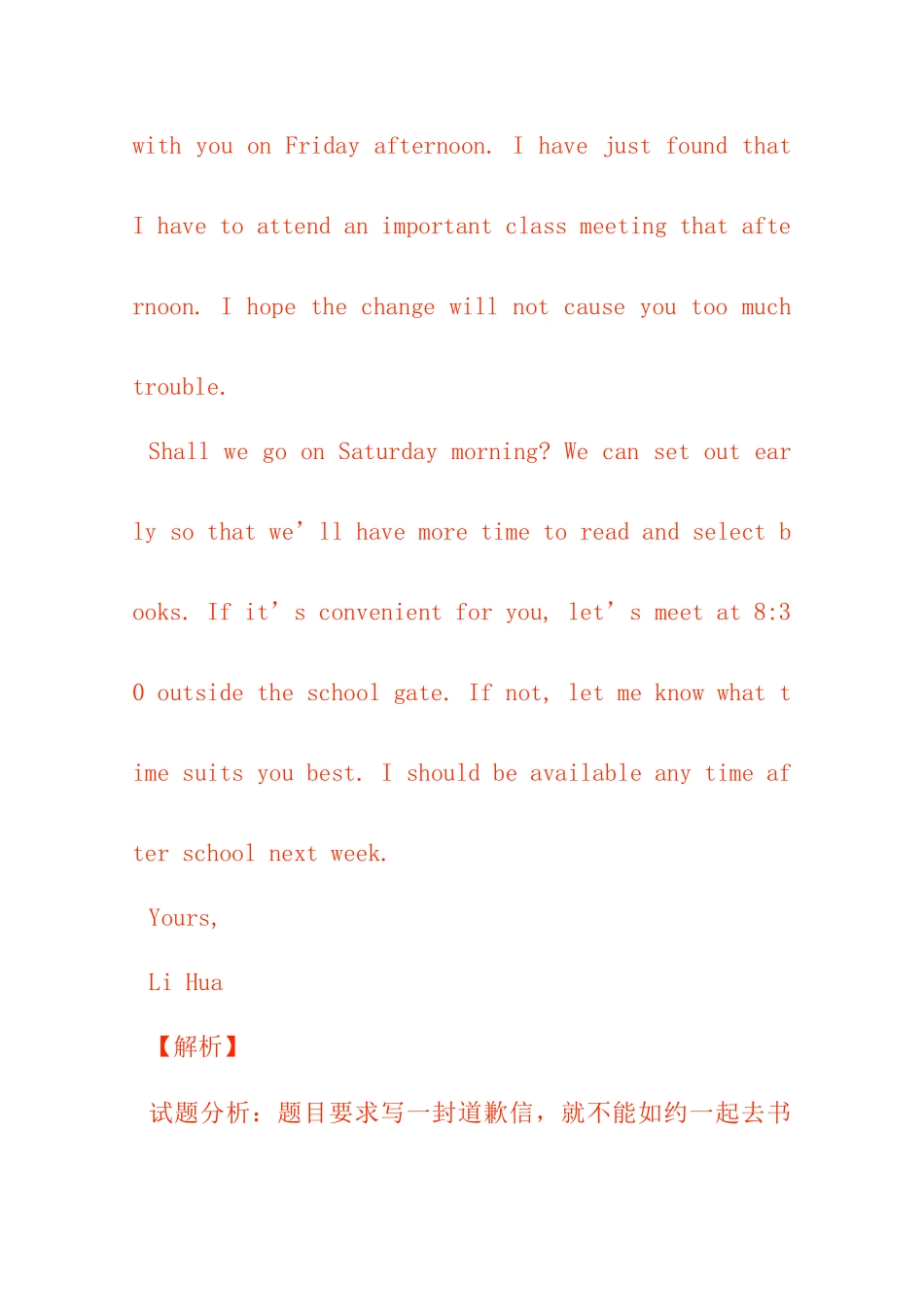 with you on Friday afternoon. I have just found that I have to attend an important class meeting that afternoon. I hope the change will not cause you too much trouble.

Shall we go on Saturday morning? We can set out early so that we’ll have more time to read and select books. If it’s convenient for you, let’s meet at 8:30 outside the school gate. If not, let me know what time suits you best. I should be available any time after school next week.

Yours,

Li Hua

【解析】

试题分析：题目要求写一封道歉信，就不能如约一起去书